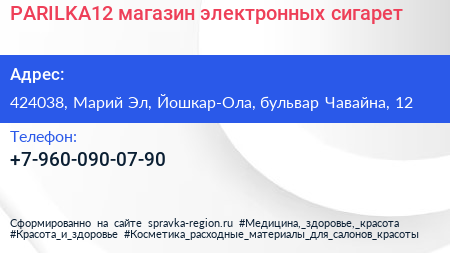 PARILKA12 магазин электронных сигарет

Адрес:

424038, Марий Эл, Йошкар-Ола, бульвар Чавайна, 12

Телефон:

+7-960-090-07-90

Сформированно на сайте spravka-region.ru #Медицина,_здоровье,_красота #Красота_и_здоровье #Косметика_расходные_материалы_для_салонов_красоты